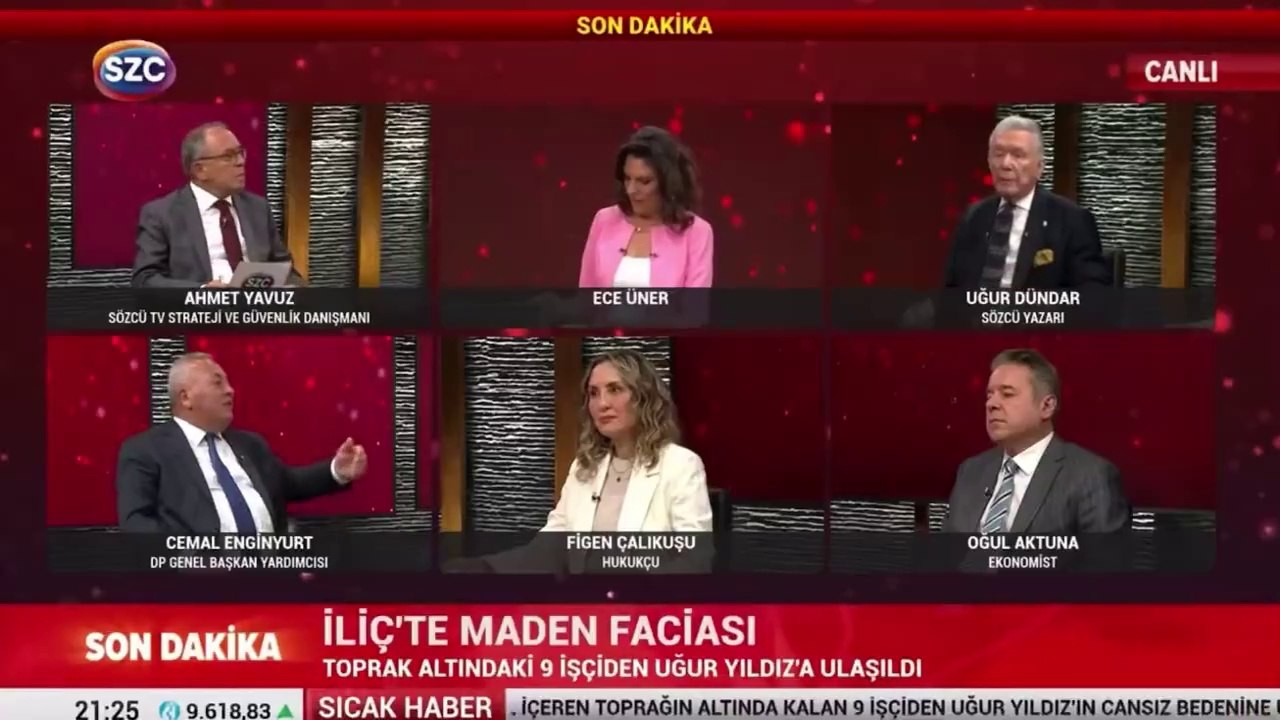 SON DAKİKA

SZC

CANLI

AHMET YAVUZ
SÖZCÜ TV STRATEJİ VE GÜVENLİK DANIŞMANI

ECE ÜNER

UĞUR DÜNDAR
SÖZCÜ YAZARI

CEMAL ENGİNYURT
DP GENEL BAŞKAN YARDIMCISI

FİGEN ÇALIKUŞU
HUKUKÇU

OĞUL AKTUNA
EKONOMİST

SON DAKİKA
İLİÇ'TE MADEN FACİASI
TOPRAK ALTINDAKİ 9 İŞÇİDEN UĞUR YILDIZ'A ULAŞILDI

21:25 9.618,83 SICAK HABER . İÇEREN TOPRAĞIN ALTINDA KALAN 9 İŞÇİDEN UĞUR YILDIZ'IN CANSIZ BEDENİNE